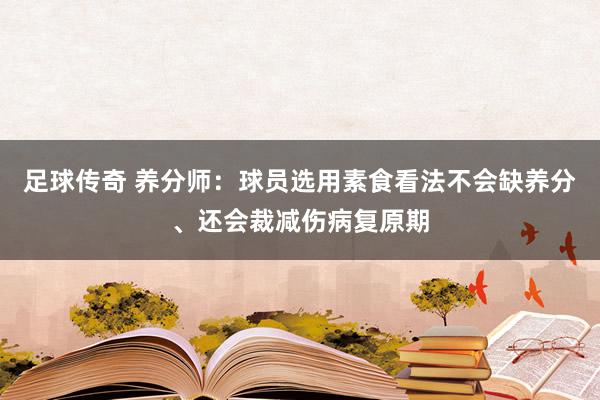 足球传奇 养分师：球员选用素食看法不会缺养分、还会裁减伤病复原期